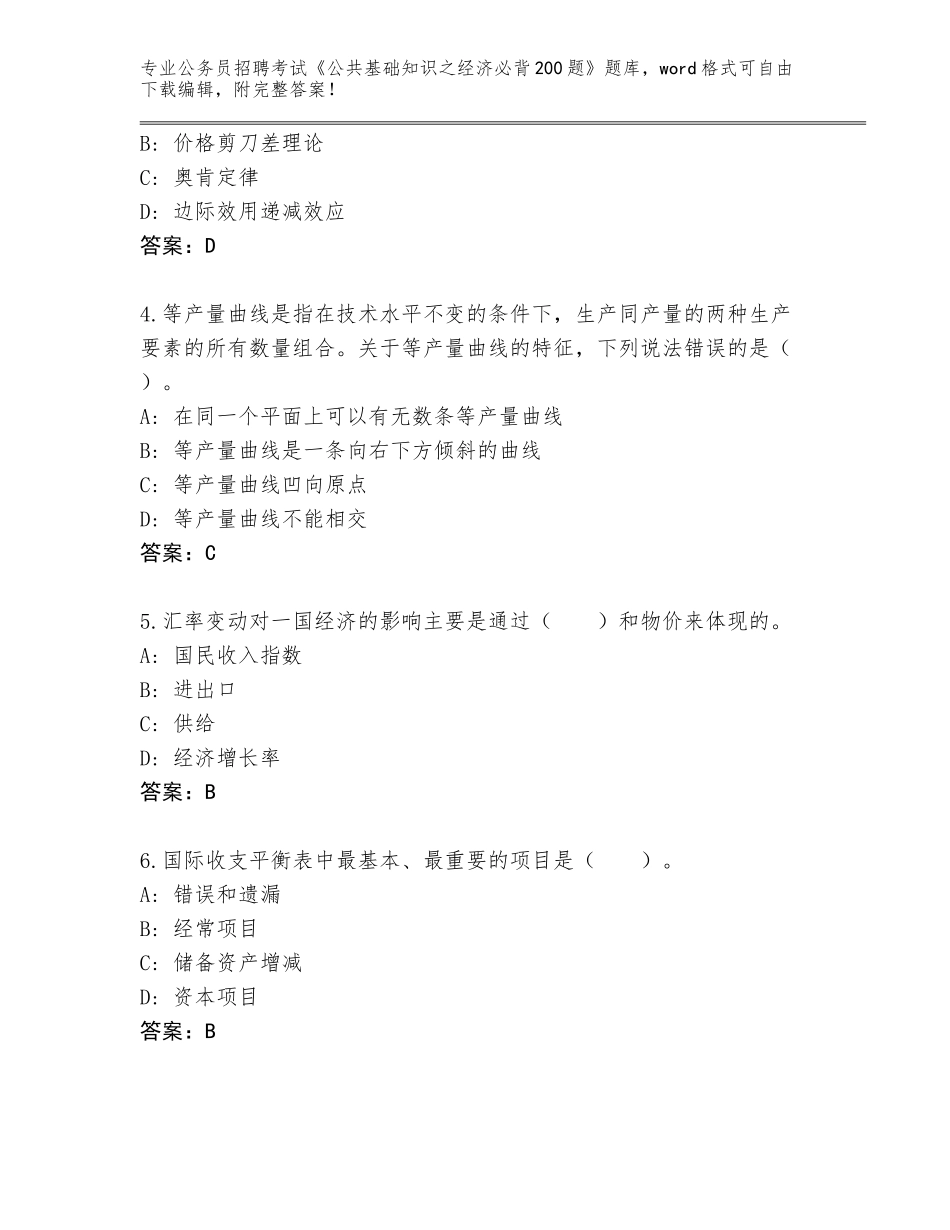 专业公务员招聘考试《公共基础知识之经济必背200题》题库，word格式可自由下载编辑，附完整答案！

B：价格剪刀差理论
C：奥肯定律
D：边际效用递减效应
答案：D

4.等产量曲线是指在技术水平不变的条件下，生产同产量的两种生产要素的所有数量组合。关于等产量曲线的特征，下列说法错误的是（　）。
A：在同一个平面上可以有无数条等产量曲线
B：等产量曲线是一条向右下方倾斜的曲线
C：等产量曲线凹向原点
D：等产量曲线不能相交
答案：C

5.汇率变动对一国经济的影响主要是通过（　　）和物价来体现的。
A：国民收入指数
B：进出口
C：供给
D：经济增长率
答案：B

6.国际收支平衡表中最基本、最重要的项目是（　　）。
A：错误和遗漏
B：经常项目
C：储备资产增减
D：资本项目
答案：B